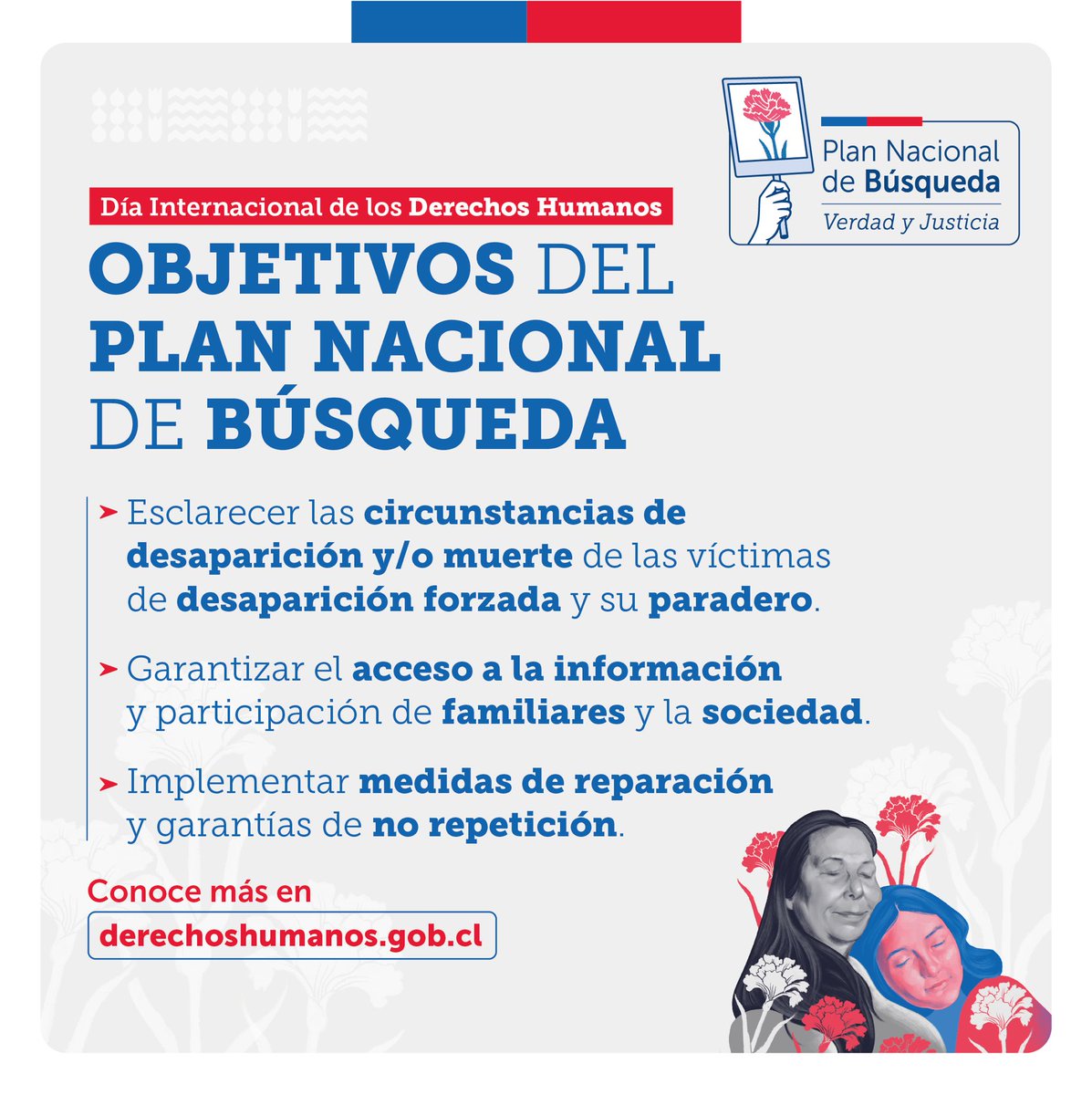 Plan Nacional de Búsqueda
Verdad y Justicia

Día Internacional de los Derechos Humanos

OBJETIVOS DEL PLAN NACIONAL DE BÚSQUEDA

➤ Esclarecer las circunstancias de desaparición y/o muerte de las víctimas de desaparición forzada y su paradero.

➤ Garantizar el acceso a la información y participación de familiares y la sociedad.

➤ Implementar medidas de reparación y garantías de no repetición.

Conoce más en
derechoshumanos.gob.cl